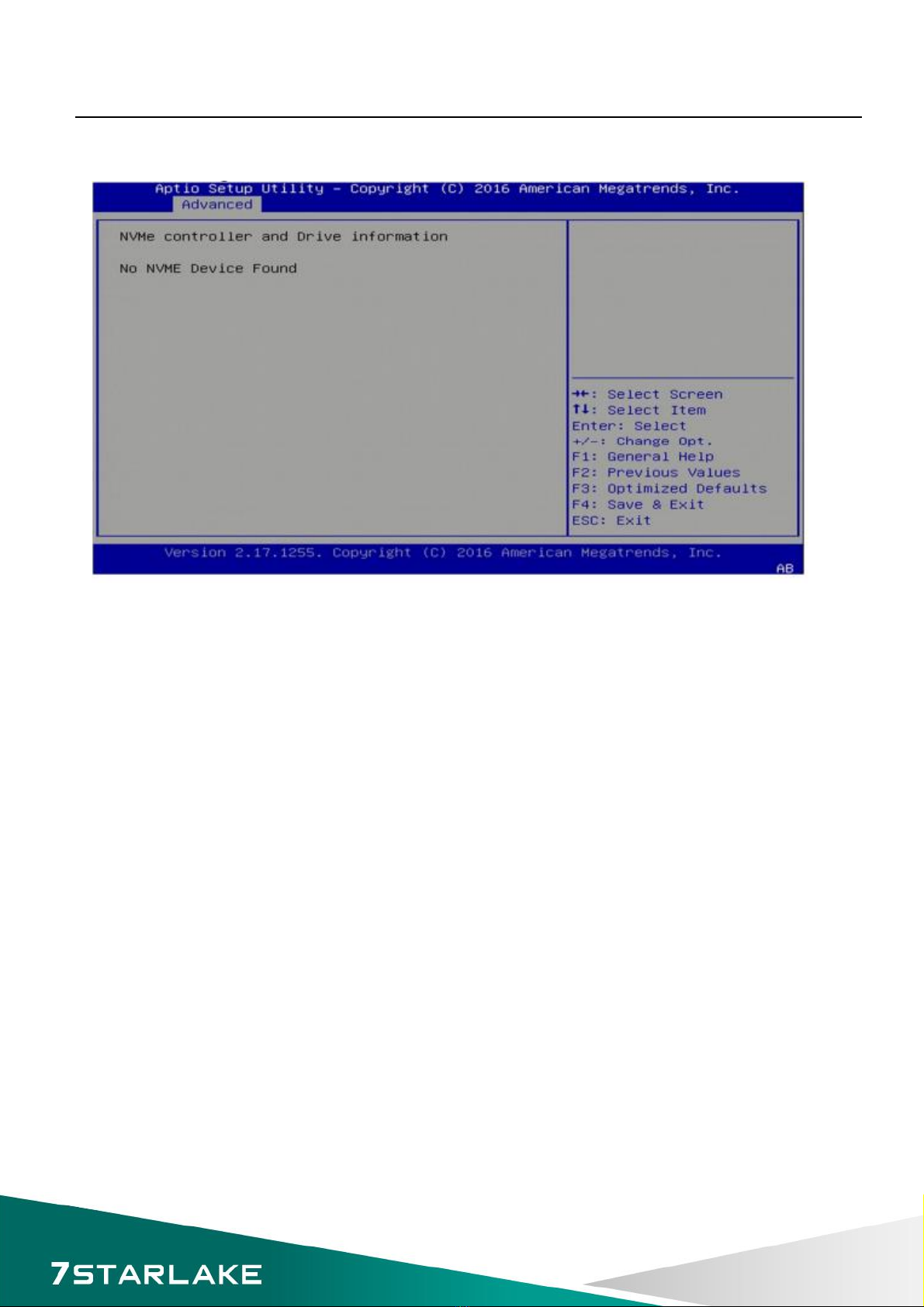 Aptio Setup Utility – Copyright (C) 2016 American Megatrends, Inc.
Advanced

NVMe controller and Drive information

No NVME Device Found

→←: Select Screen
↑↓: Select Item
Enter: Select
+/-: Change Opt.
F1: General Help
F2: Previous Values
F3: Optimized Defaults
F4: Save & Exit
ESC: Exit

Version 2.17.1255. Copyright (C) 2016 American Megatrends, Inc.
AB

7STARLAKE